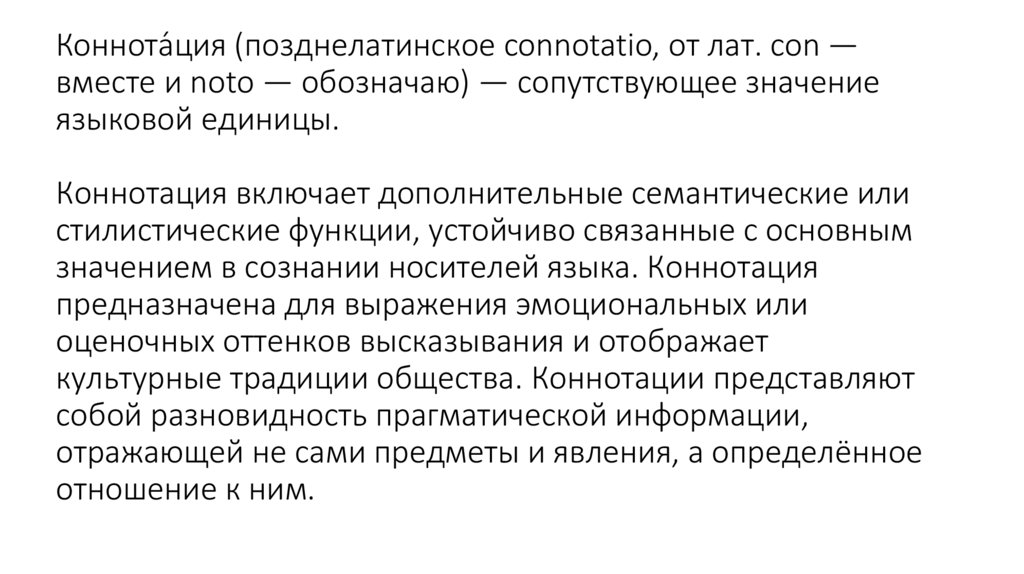 Коннота́ция (позднелатинское connotatio, от лат. con — вместе и noto — обозначаю) — сопутствующее значение языковой единицы.

Коннотация включает дополнительные семантические или стилистические функции, устойчиво связанные с основным значением в сознании носителей языка. Коннотация предназначена для выражения эмоциональных или оценочных оттенков высказывания и отображает культурные традиции общества. Коннотации представляют собой разновидность прагматической информации, отражающей не сами предметы и явления, а определённое отношение к ним.